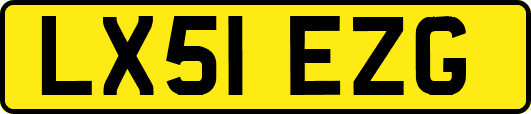 LX51 EZG